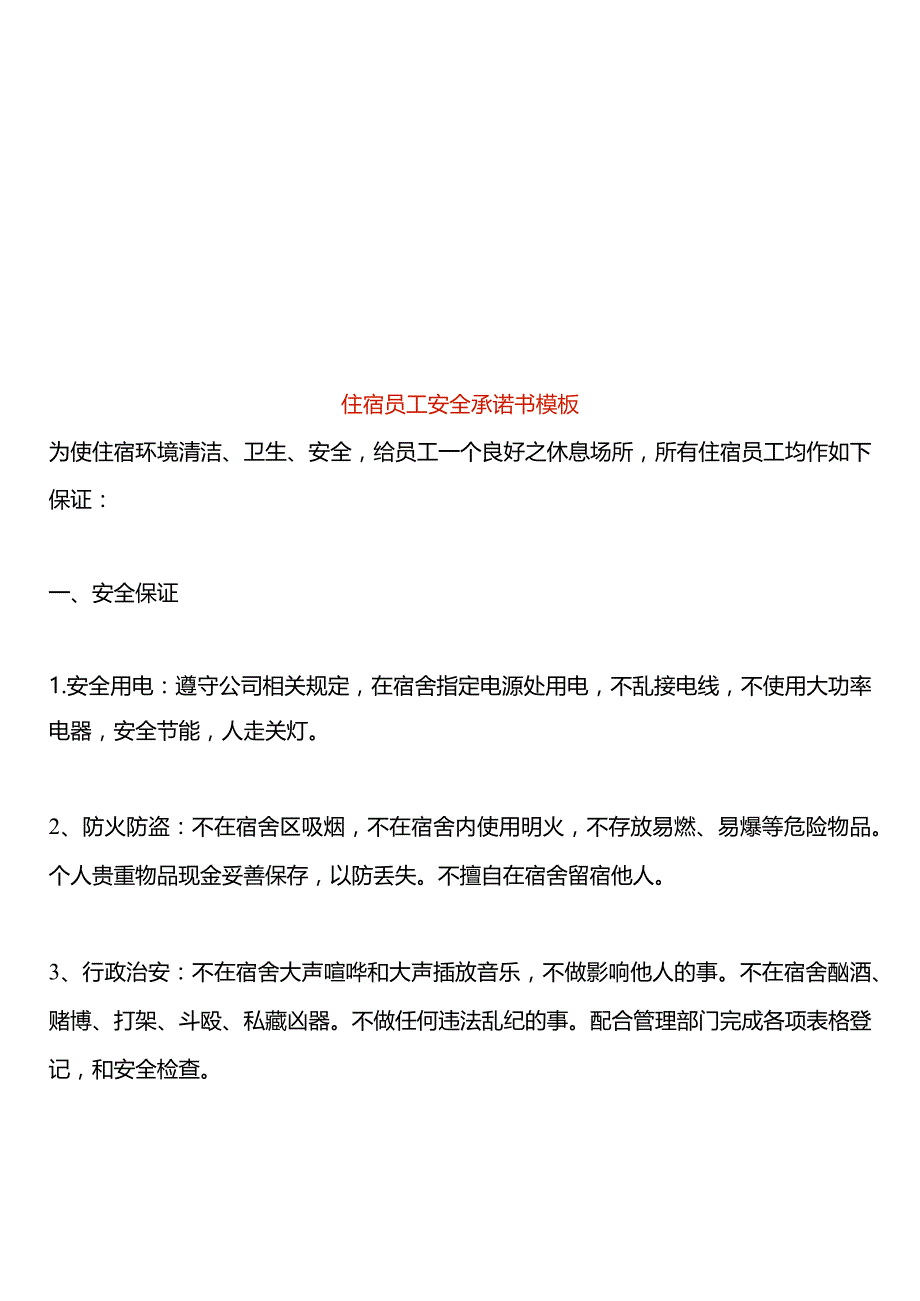 住宿员工安全承诺书模板

为使住宿环境清洁、卫生、安全，给员工一个良好之休息场所，所有住宿员工均作如下保证：

一、安全保证

1.安全用电：遵守公司相关规定，在宿舍指定电源处用电，不乱接电线，不使用大功率电器，安全节能，人走关灯。

2、防火防盗：不在宿舍区吸烟，不在宿舍内使用明火，不存放易燃、易爆等危险物品。个人贵重物品现金妥善保存，以防丢失。不擅自在宿舍留宿他人。

3、行政治安：不在宿舍大声喧哗和大声插放音乐，不做影响他人的事。不在宿舍酗酒、赌博、打架、斗殴、私藏凶器。不做任何违法乱纪的事。配合管理部门完成各项表格登记，和安全检查。